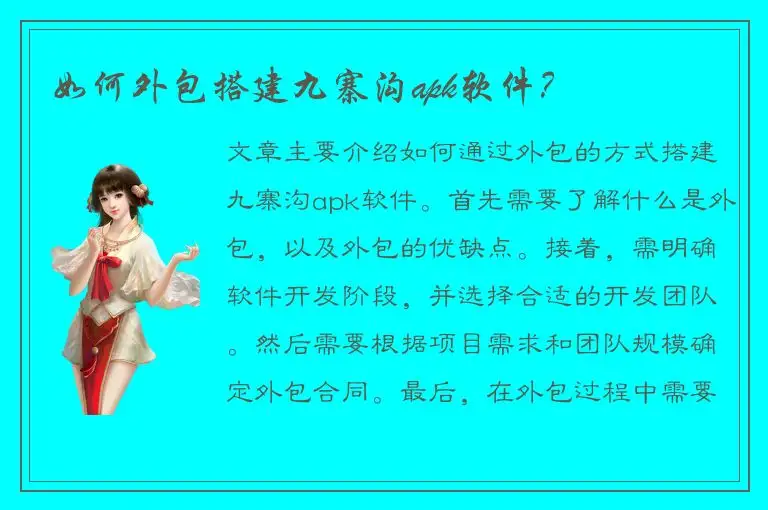 如何外包搭建九寨沟apk软件？

文章主要介绍如何通过外包的方式搭建九寨沟apk软件。首先需要了解什么是外包，以及外包的优缺点。接着，需明确软件开发阶段，并选择合适的开发团队。然后需要根据项目需求和团队规模确定外包合同。最后，在外包过程中需要